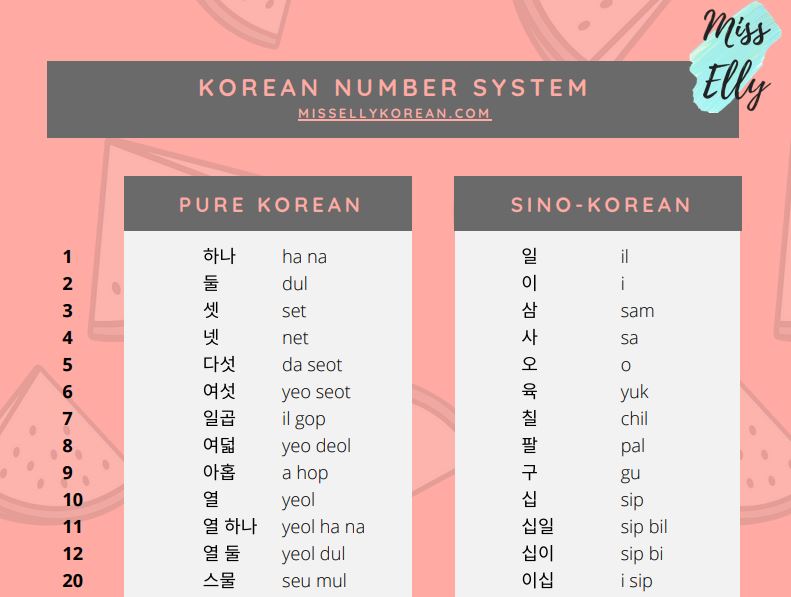 Miss Elly

KOREAN NUMBER SYSTEM
MISSELLYKOREAN.COM

| | PURE KOREAN | | SINO-KOREAN | |
|---|---|---|---|---|
| 1 | 하나 | ha na | 일 | il |
| 2 | 둘 | dul | 이 | i |
| 3 | 셋 | set | 삼 | sam |
| 4 | 넷 | net | 사 | sa |
| 5 | 다섯 | da seot | 오 | o |
| 6 | 여섯 | yeo seot | 육 | yuk |
| 7 | 일곱 | il gop | 칠 | chil |
| 8 | 여덟 | yeo deol | 팔 | pal |
| 9 | 아홉 | a hop | 구 | gu |
| 10 | 열 | yeol | 십 | sip |
| 11 | 열 하나 | yeol ha na | 십일 | sip bil |
| 12 | 열 둘 | yeol dul | 십이 | sip bi |
| 20 | 스물 | seu mul | 이십 | i sip |